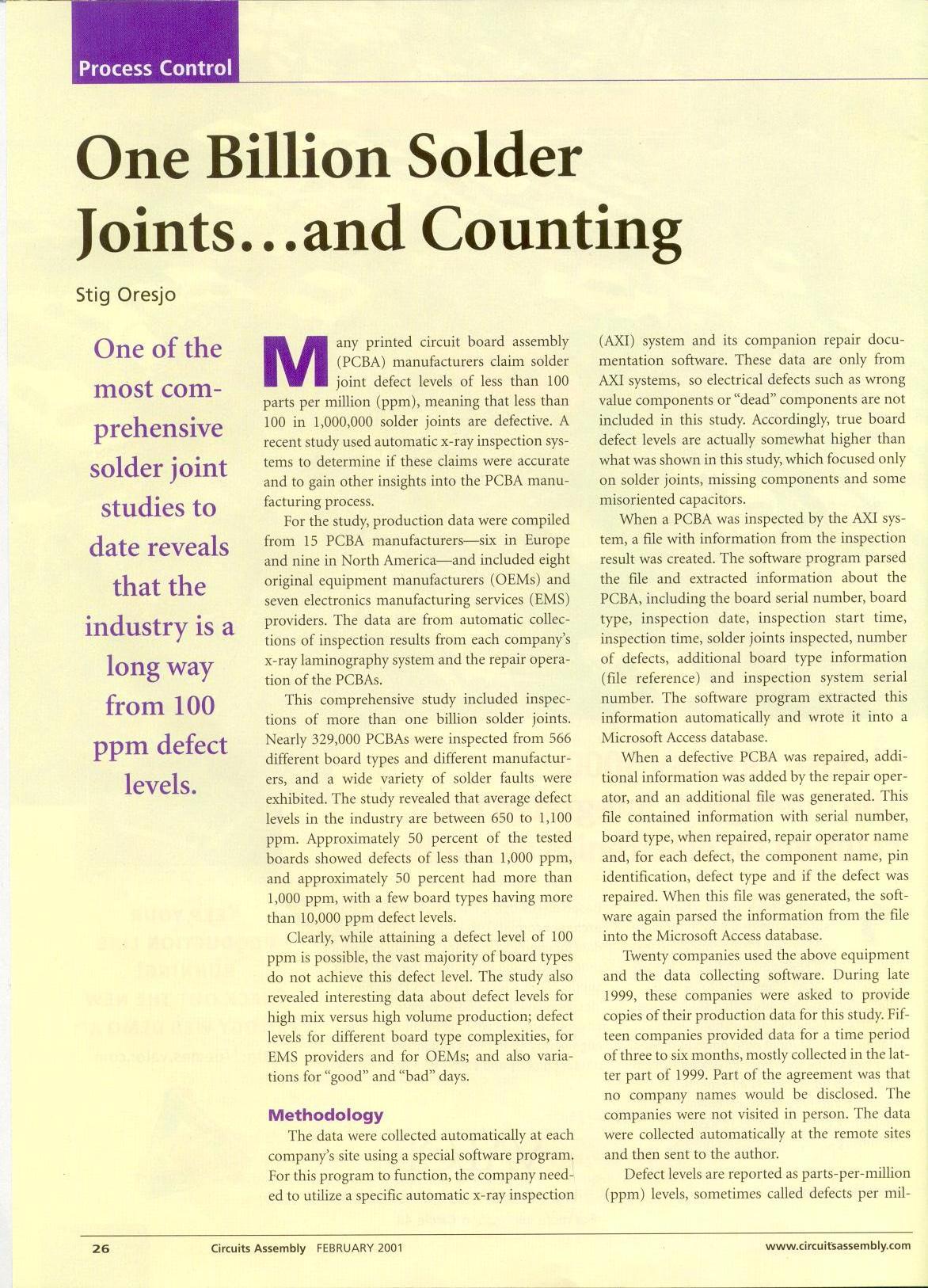 Process Control

One Billion Solder Joints...and Counting

Stig Oresjo

One of the most comprehensive solder joint studies to date reveals that the industry is a long way from 100 ppm defect levels.

Many printed circuit board assembly (PCBA) manufacturers claim solder joint defect levels of less than 100 parts per million (ppm), meaning that less than 100 in 1,000,000 solder joints are defective. A recent study used automatic x-ray inspection systems to determine if these claims were accurate and to gain other insights into the PCBA manufacturing process.

For the study, production data were compiled from 15 PCBA manufacturers—six in Europe and nine in North America—and included eight original equipment manufacturers (OEMs) and seven electronics manufacturing services (EMS) providers. The data are from automatic collections of inspection results from each company's x-ray laminography system and the repair operation of the PCBAs.

This comprehensive study included inspections of more than one billion solder joints. Nearly 329,000 PCBAs were inspected from 566 different board types and different manufacturers, and a wide variety of solder faults were exhibited. The study revealed that average defect levels in the industry are between 650 to 1,100 ppm. Approximately 50 percent of the tested boards showed defects of less than 1,000 ppm, and approximately 50 percent had more than 1,000 ppm, with a few board types having more than 10,000 ppm defect levels.

Clearly, while attaining a defect level of 100 ppm is possible, the vast majority of board types do not achieve this defect level. The study also revealed interesting data about defect levels for high mix versus high volume production; defect levels for different board type complexities, for EMS providers and for OEMs; and also variations for "good" and "bad" days.

Methodology

The data were collected automatically at each company's site using a special software program. For this program to function, the company needed to utilize a specific automatic x-ray inspection (AXI) system and its companion repair documentation software. These data are only from AXI systems, so electrical defects such as wrong value components or "dead" components are not included in this study. Accordingly, true board defect levels are actually somewhat higher than what was shown in this study, which focused only on solder joints, missing components and some misoriented capacitors.

When a PCBA was inspected by the AXI system, a file with information from the inspection result was created. The software program parsed the file and extracted information about the PCBA, including the board serial number, board type, inspection date, inspection start time, inspection time, solder joints inspected, number of defects, additional board type information (file reference) and inspection system serial number. The software program extracted this information automatically and wrote it into a Microsoft Access database.

When a defective PCBA was repaired, additional information was added by the repair operator, and an additional file was generated. This file contained information with serial number, board type, when repaired, repair operator name and, for each defect, the component name, pin identification, defect type and if the defect was repaired. When this file was generated, the software again parsed the information from the file into the Microsoft Access database.

Twenty companies used the above equipment and the data collecting software. During late 1999, these companies were asked to provide copies of their production data for this study. Fifteen companies provided data for a time period of three to six months, mostly collected in the latter part of 1999. Part of the agreement was that no company names would be disclosed. The companies were not visited in person. The data were collected automatically at the remote sites and then sent to the author.

Defect levels are reported as parts-per-million (ppm) levels, sometimes called defects per mil-

26 Circuits Assembly FEBRUARY 2001 www.circuitsassembly.com